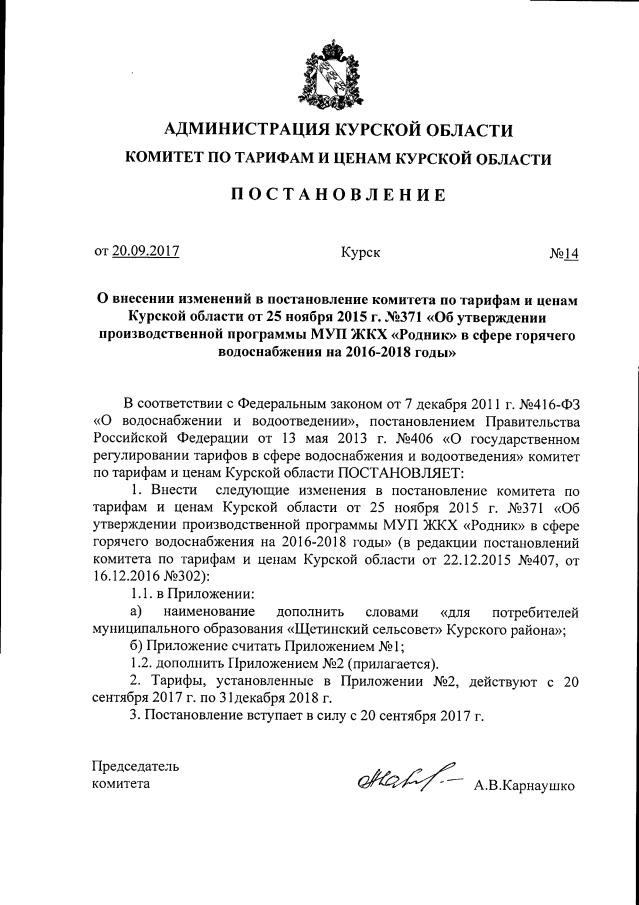 АДМИНИСТРАЦИЯ КУРСКОЙ ОБЛАСТИ
КОМИТЕТ ПО ТАРИФАМ И ЦЕНАМ КУРСКОЙ ОБЛАСТИ

ПОСТАНОВЛЕНИЕ

от 20.09.2017 Курск №14

О внесении изменений в постановление комитета по тарифам и ценам Курской области от 25 ноября 2015 г. №371 «Об утверждении производственной программы МУП ЖКХ «Родник» в сфере горячего водоснабжения на 2016-2018 годы»

В соответствии с Федеральным законом от 7 декабря 2011 г. №416-ФЗ «О водоснабжении и водоотведении», постановлением Правительства Российской Федерации от 13 мая 2013 г. №406 «О государственном регулировании тарифов в сфере водоснабжения и водоотведения» комитет по тарифам и ценам Курской области ПОСТАНОВЛЯЕТ:

1. Внести следующие изменения в постановление комитета по тарифам и ценам Курской области от 25 ноября 2015 г. №371 «Об утверждении производственной программы МУП ЖКХ «Родник» в сфере горячего водоснабжения на 2016-2018 годы» (в редакции постановлений комитета по тарифам и ценам Курской области от 22.12.2015 №407, от 16.12.2016 №302):

1.1. в Приложении:

а) наименование дополнить словами «для потребителей муниципального образования «Щетинский сельсовет» Курского района»;

б) Приложение считать Приложением №1;

1.2. дополнить Приложением №2 (прилагается).

2. Тарифы, установленные в Приложении №2, действуют с 20 сентября 2017 г. по 31декабря 2018 г.

3. Постановление вступает в силу с 20 сентября 2017 г.

Председатель
комитета А.В.Карнаушко